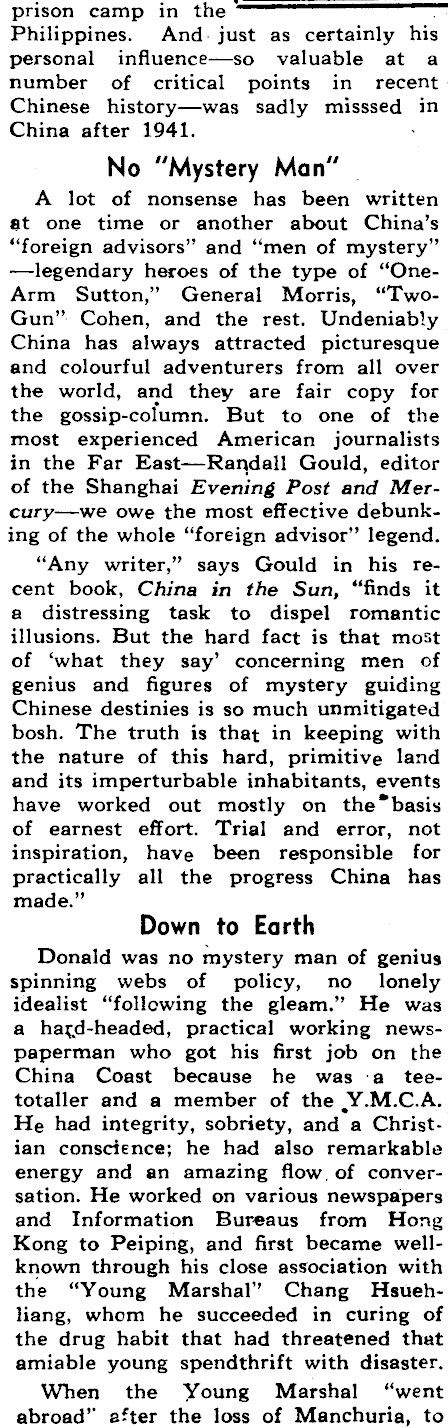 prison camp in the Philippines. And just as certainly his personal influence—so valuable at a number of critical points in recent Chinese history—was sadly misssed in China after 1941.

No "Mystery Man"

A lot of nonsense has been written at one time or another about China's "foreign advisors" and "men of mystery"—legendary heroes of the type of "One-Arm Sutton," General Morris, "Two-Gun" Cohen, and the rest. Undeniably China has always attracted picturesque and colourful adventurers from all over the world, and they are fair copy for the gossip-column. But to one of the most experienced American journalists in the Far East—Randall Gould, editor of the Shanghai Evening Post and Mercury—we owe the most effective debunking of the whole "foreign advisor" legend.

"Any writer," says Gould in his recent book, China in the Sun, "finds it a distressing task to dispel romantic illusions. But the hard fact is that most of 'what they say' concerning men of genius and figures of mystery guiding Chinese destinies is so much unmitigated bosh. The truth is that in keeping with the nature of this hard, primitive land and its imperturbable inhabitants, events have worked out mostly on the basis of earnest effort. Trial and error, not inspiration, have been responsible for practically all the progress China has made."

Down to Earth

Donald was no mystery man of genius spinning webs of policy, no lonely idealist "following the gleam." He was a hard-headed, practical working newspaperman who got his first job on the China Coast because he was a teetotaller and a member of the Y.M.C.A. He had integrity, sobriety, and a Christian conscience; he had also remarkable energy and an amazing flow of conversation. He worked on various newspapers and Information Bureaus from Hong Kong to Peiping, and first became well-known through his close association with the "Young Marshal" Chang Hsueh-liang, whom he succeeded in curing of the drug habit that had threatened that amiable young spendthrift with disaster.

When the Young Marshal "went abroad" after the loss of Manchuria, to